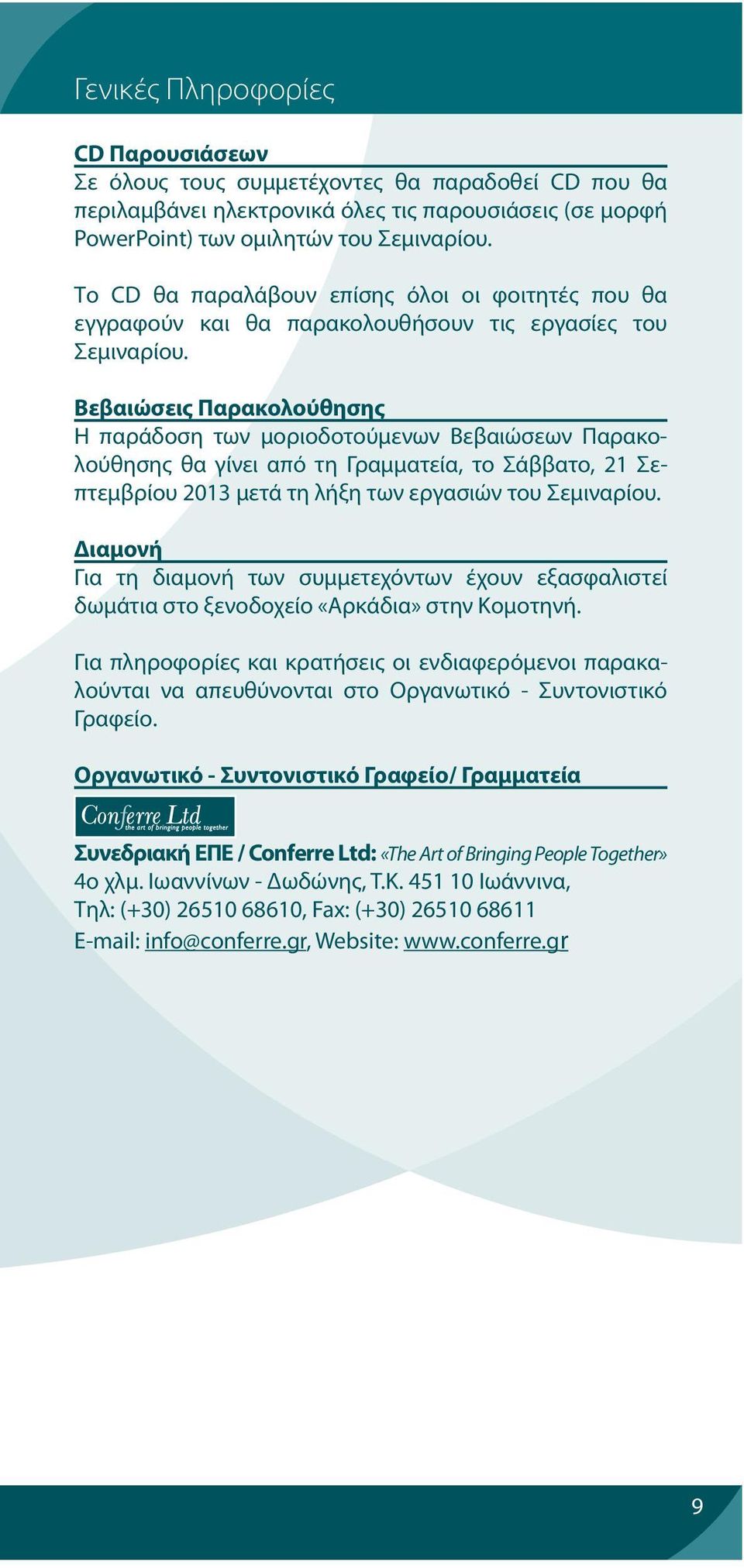 Γενικές Πληροφορίες

CD Παρουσιάσεων
Σε όλους τους συμμετέχοντες θα παραδοθεί CD που θα περιλαμβάνει ηλεκτρονικά όλες τις παρουσιάσεις (σε μορφή PowerPoint) των ομιλητών του Σεμιναρίου.

Το CD θα παραλάβουν επίσης όλοι οι φοιτητές που θα εγγραφούν και θα παρακολουθήσουν τις εργασίες του Σεμιναρίου.

Βεβαιώσεις Παρακολούθησης
Η παράδοση των μοριοδοτούμενων Βεβαιώσεων Παρακολούθησης θα γίνει από τη Γραμματεία, το Σάββατο, 21 Σεπτεμβρίου 2013 μετά τη λήξη των εργασιών του Σεμιναρίου.

Διαμονή
Για τη διαμονή των συμμετεχόντων έχουν εξασφαλιστεί δωμάτια στο ξενοδοχείο «Αρκάδια» στην Κομοτηνή.

Για πληροφορίες και κρατήσεις οι ενδιαφερόμενοι παρακαλούνται να απευθύνονται στο Οργανωτικό - Συντονιστικό Γραφείο.

Οργανωτικό - Συντονιστικό Γραφείο/ Γραμματεία

Conferre Ltd
the art of bringing people together

Συνεδριακή ΕΠΕ / Conferre Ltd: «The Art of Bringing People Together»
4ο χλμ. Ιωαννίνων - Δωδώνης, Τ.Κ. 451 10 Ιωάννινα,
Τηλ: (+30) 26510 68610, Fax: (+30) 26510 68611
E-mail: info@conferre.gr, Website: www.conferre.gr

9